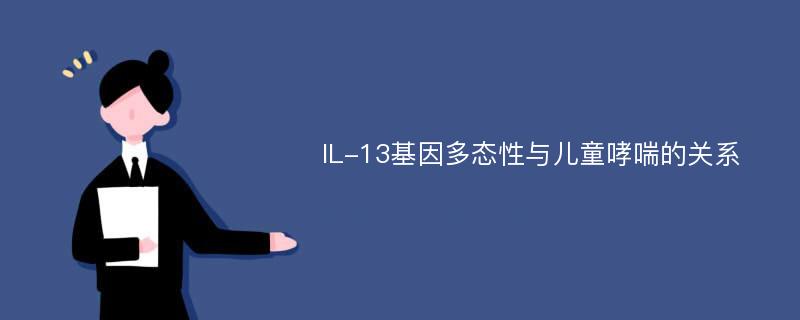 IL-13基因多态性与儿童哮喘的关系